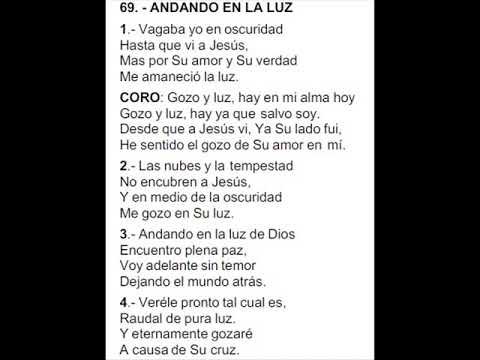 69. - ANDANDO EN LA LUZ

1.- Vagaba yo en oscuridad
Hasta que vi a Jesús,
Mas por Su amor y Su verdad
Me amaneció la luz.

CORO: Gozo y luz, hay en mi alma hoy
Gozo y luz, hay ya que salvo soy.
Desde que a Jesús vi, Ya Su lado fui,
He sentido el gozo de Su amor en mí.

2.- Las nubes y la tempestad
No encubren a Jesús,
Y en medio de la oscuridad
Me gozo en Su luz.

3.- Andando en la luz de Dios
Encuentro plena paz,
Voy adelante sin temor
Dejando el mundo atrás.

4.- Veréle pronto tal cual es,
Raudal de pura luz.
Y eternamente gozaré
A causa de Su cruz.